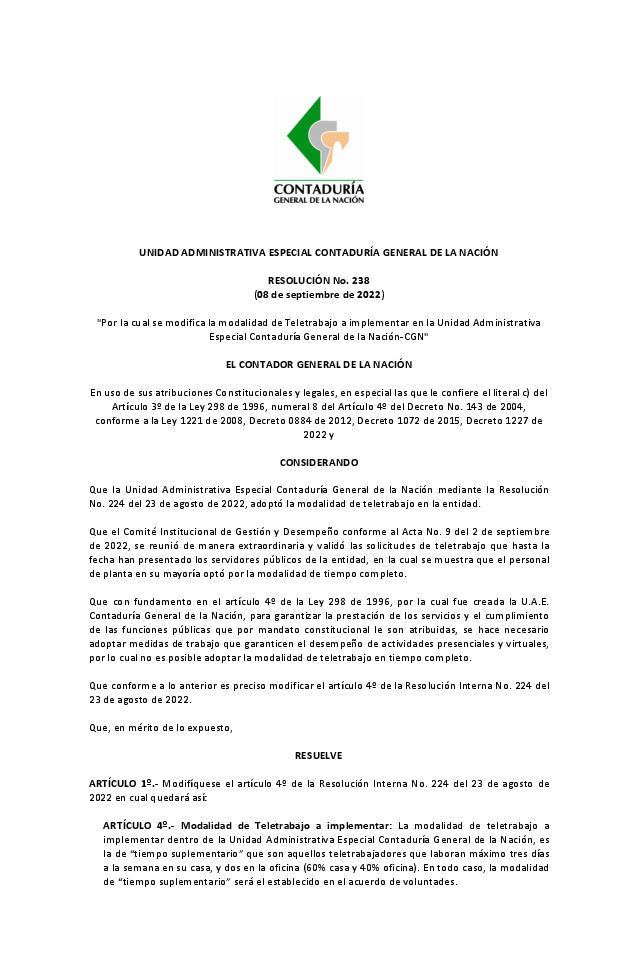 CONTADURÍA
GENERAL DE LA NACIÓN

UNIDAD ADMINISTRATIVA ESPECIAL CONTADURÍA GENERAL DE LA NACIÓN

RESOLUCIÓN No. 238
(08 de septiembre de 2022)

"Por la cual se modifica la modalidad de Teletrabajo a implementar en la Unidad Administrativa Especial Contaduría General de la Nación-CGN"

EL CONTADOR GENERAL DE LA NACIÓN

En uso de sus atribuciones Constitucionales y legales, en especial las que le confiere el literal c) del Artículo 3º de la Ley 298 de 1996, numeral 8 del Artículo 4º del Decreto No. 143 de 2004, conforme a la Ley 1221 de 2008, Decreto 0884 de 2012, Decreto 1072 de 2015, Decreto 1227 de 2022 y

CONSIDERANDO

Que la Unidad Administrativa Especial Contaduría General de la Nación mediante la Resolución No. 224 del 23 de agosto de 2022, adoptó la modalidad de teletrabajo en la entidad.

Que el Comité Institucional de Gestión y Desempeño conforme al Acta No. 9 del 2 de septiembre de 2022, se reunió de manera extraordinaria y validó las solicitudes de teletrabajo que hasta la fecha han presentado los servidores públicos de la entidad, en la cual se muestra que el personal de planta en su mayoría optó por la modalidad de tiempo completo.

Que con fundamento en el artículo 4º de la Ley 298 de 1996, por la cual fue creada la U.A.E. Contaduría General de la Nación, para garantizar la prestación de los servicios y el cumplimiento de las funciones públicas que por mandato constitucional le son atribuidas, se hace necesario adoptar medidas de trabajo que garanticen el desempeño de actividades presenciales y virtuales, por lo cual no es posible adoptar la modalidad de teletrabajo en tiempo completo.

Que conforme a lo anterior es preciso modificar el artículo 4º de la Resolución Interna No. 224 del 23 de agosto de 2022.

Que, en mérito de lo expuesto,

RESUELVE

ARTÍCULO 1º.- Modifíquese el artículo 4º de la Resolución Interna No. 224 del 23 de agosto de 2022 en cual quedará así:

ARTÍCULO 4º.- Modalidad de Teletrabajo a implementar: La modalidad de teletrabajo a implementar dentro de la Unidad Administrativa Especial Contaduría General de la Nación, es la de "tiempo suplementario" que son aquellos teletrabajadores que laboran máximo tres días a la semana en su casa, y dos en la oficina (60% casa y 40% oficina). En todo caso, la modalidad de "tiempo suplementario" será el establecido en el acuerdo de voluntades.